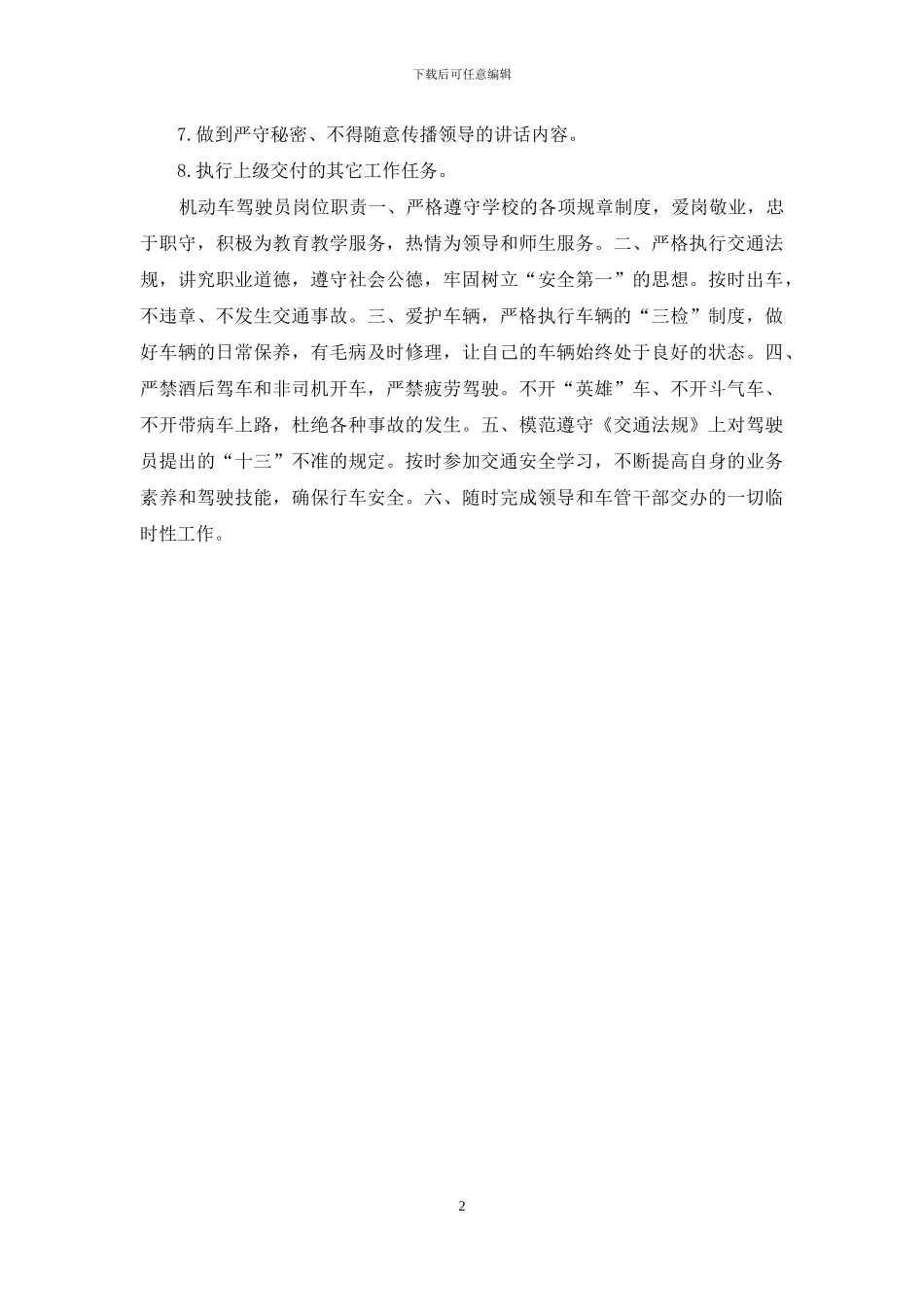 下载后可任意编辑

7.做到严守秘密、不得随意传播领导的讲话内容。

8.执行上级交付的其它工作任务。

机动车驾驶员岗位职责一、严格遵守学校的各项规章制度，爱岗敬业，忠于职守，积极为教育教学服务，热情为领导和师生服务。二、严格执行交通法规，讲究职业道德，遵守社会公德，牢固树立“安全第一”的思想。按时出车，不违章、不发生交通事故。三、爱护车辆，严格执行车辆的“三检”制度，做好车辆的日常保养，有毛病及时修理，让自己的车辆始终处于良好的状态。四、严禁酒后驾车和非司机开车，严禁疲劳驾驶。不开“英雄”车、不开斗气车、不开带病车上路，杜绝各种事故的发生。五、模范遵守《交通法规》上对驾驶员提出的“十三”不准的规定。按时参加交通安全学习，不断提高自身的业务素养和驾驶技能，确保行车安全。六、随时完成领导和车管干部交办的一切临时性工作。

2